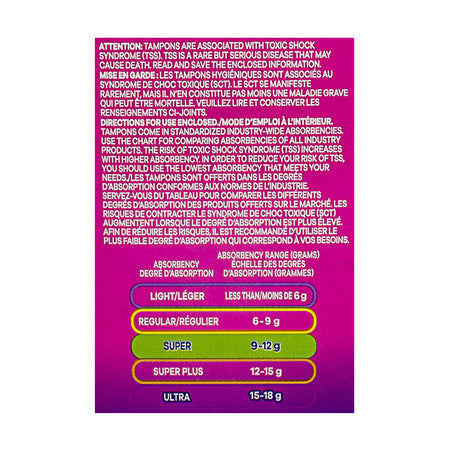 ATTENTION: TAMPONS ARE ASSOCIATED WITH TOXIC SHOCK SYNDROME (TSS). TSS IS A RARE BUT SERIOUS DISEASE THAT MAY CAUSE DEATH. READ AND SAVE THE ENCLOSED INFORMATION.
MISE EN GARDE : LES TAMPONS HYGIÉNIQUES SONT ASSOCIÉS AU SYNDROME DE CHOC TOXIQUE (SCT). LE SCT SE MANIFESTE RAREMENT, MAIS IL N'EN CONSTITUE PAS MOINS UNE MALADIE GRAVE QUI PEUT ÊTRE MORTELLE. VEUILLEZ LIRE ET CONSERVER LES RENSEIGNEMENTS CI-JOINTS.
DIRECTIONS FOR USE ENCLOSED./MODE D'EMPLOI À L'INTÉRIEUR.
TAMPONS COME IN STANDARDIZED INDUSTRY-WIDE ABSORBENCIES. USE THE CHART FOR COMPARING ABSORBENCIES OF ALL INDUSTRY PRODUCTS. THE RISK OF TOXIC SHOCK SYNDROME (TSS) INCREASES WITH HIGHER ABSORBENCY. IN ORDER TO REDUCE YOUR RISK OF TSS, YOU SHOULD USE THE LOWEST ABSORBENCY THAT MEETS YOUR NEEDS./LES TAMPONS SONT OFFERTS DANS LES DEGRÉS D'ABSORPTION CONFORMES AUX NORMES DE L'INDUSTRIE. SERVEZ-VOUS DU TABLEAU POUR COMPARER LES DIFFÉRENTS DEGRÉS D'ABSORPTION DES PRODUITS OFFERTS SUR LE MARCHÉ. LES RISQUES DE CONTRACTER LE SYNDROME DE CHOC TOXIQUE (SCT) AUGMENTENT LORSQUE LE DEGRÉ D'ABSORPTION EST PLUS ÉLEVÉ. AFIN DE RÉDUIRE LES RISQUES, IL EST RECOMMANDÉ D'UTILISER LE PLUS FAIBLE DEGRÉ D'ABSORPTION QUI CORRESPOND À VOS BESOINS.

| ABSORBENCY DEGRÉ D'ABSORPTION | ABSORBENCY RANGE (GRAMS) ÉCHELLE DES DEGRÉS D'ABSORPTION (GRAMMES) |
|---|---|
| LIGHT/LÉGER | LESS THAN/MOINS DE 6 g |
| REGULAR/RÉGULIER | 6-9 g |
| SUPER | 9-12 g |
| SUPER PLUS | 12-15 g |
| ULTRA | 15-18 g |